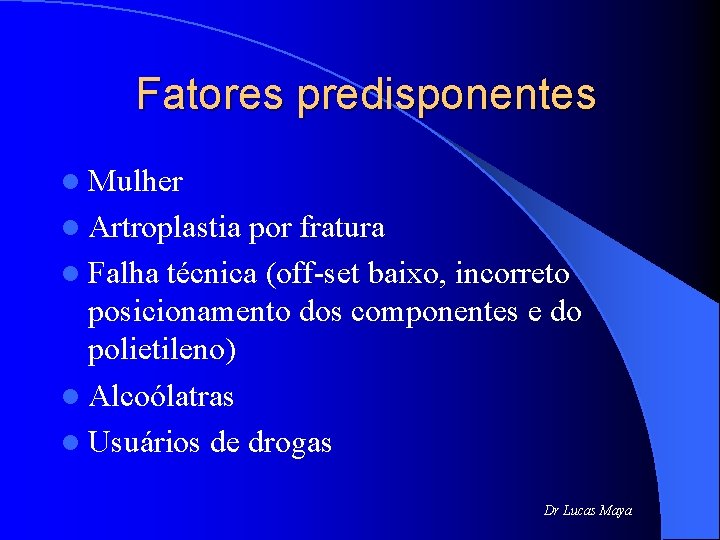 Fatores predisponentes

• Mulher
• Artroplastia por fratura
• Falha técnica (off-set baixo, incorreto posicionamento dos componentes e do polietileno)
• Alcoólatras
• Usuários de drogas

Dr Lucas Maya